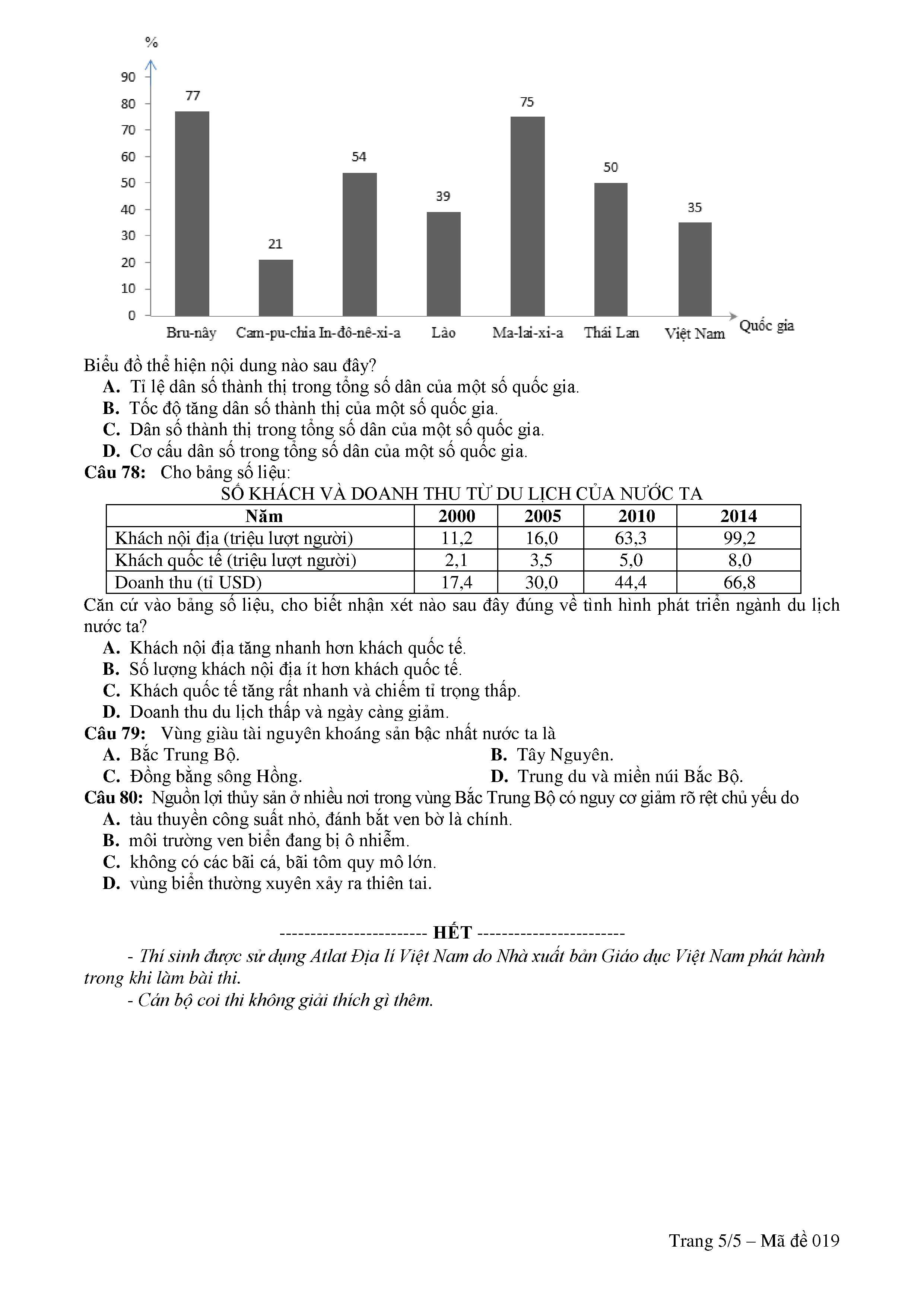 %

90
80
70
60
50
40
30
20
10
0

77
21
54
39
75
50
35

Bru-nây Cam-pu-chia In-đô-nê-xi-a Lào Ma-lai-xi-a Thái Lan Việt Nam Quốc gia

Biểu đồ thể hiện nội dung nào sau đây?
A. Tỉ lệ dân số thành thị trong tổng số dân của một số quốc gia.
B. Tốc độ tăng dân số thành thị của một số quốc gia.
C. Dân số thành thị trong tổng số dân của một số quốc gia.
D. Cơ cấu dân số trong tổng số dân của một số quốc gia.

Câu 78: Cho bảng số liệu:
SỐ KHÁCH VÀ DOANH THU TỪ DU LỊCH CỦA NƯỚC TA

| Năm | 2000 | 2005 | 2010 | 2014 |
|---|---|---|---|---|
| Khách nội địa (triệu lượt người) | 11,2 | 16,0 | 63,3 | 99,2 |
| Khách quốc tế (triệu lượt người) | 2,1 | 3,5 | 5,0 | 8,0 |
| Doanh thu (tỉ USD) | 17,4 | 30,0 | 44,4 | 66,8 |

Căn cứ vào bảng số liệu, cho biết nhận xét nào sau đây đúng về tình hình phát triển ngành du lịch nước ta?
A. Khách nội địa tăng nhanh hơn khách quốc tế.
B. Số lượng khách nội địa ít hơn khách quốc tế.
C. Khách quốc tế tăng rất nhanh và chiếm tỉ trọng thấp.
D. Doanh thu du lịch thấp và ngày càng giảm.

Câu 79: Vùng giàu tài nguyên khoáng sản bậc nhất nước ta là
A. Bắc Trung Bộ.
B. Tây Nguyên.
C. Đồng bằng sông Hồng.
D. Trung du và miền núi Bắc Bộ.

Câu 80: Nguồn lợi thủy sản ở nhiều nơi trong vùng Bắc Trung Bộ có nguy cơ giảm rõ rệt chủ yếu do
A. tàu thuyền công suất nhỏ, đánh bắt ven bờ là chính.
B. môi trường ven biển đang bị ô nhiễm.
C. không có các bãi cá, bãi tôm quy mô lớn.
D. vùng biển thường xuyên xảy ra thiên tai.

------------------------ HẾT ------------------------

- Thí sinh được sử dụng Atlat Địa lí Việt Nam do Nhà xuất bản Giáo dục Việt Nam phát hành trong khi làm bài thi.
- Cán bộ coi thi không giải thích gì thêm.

Trang 5/5 – Mã đề 019